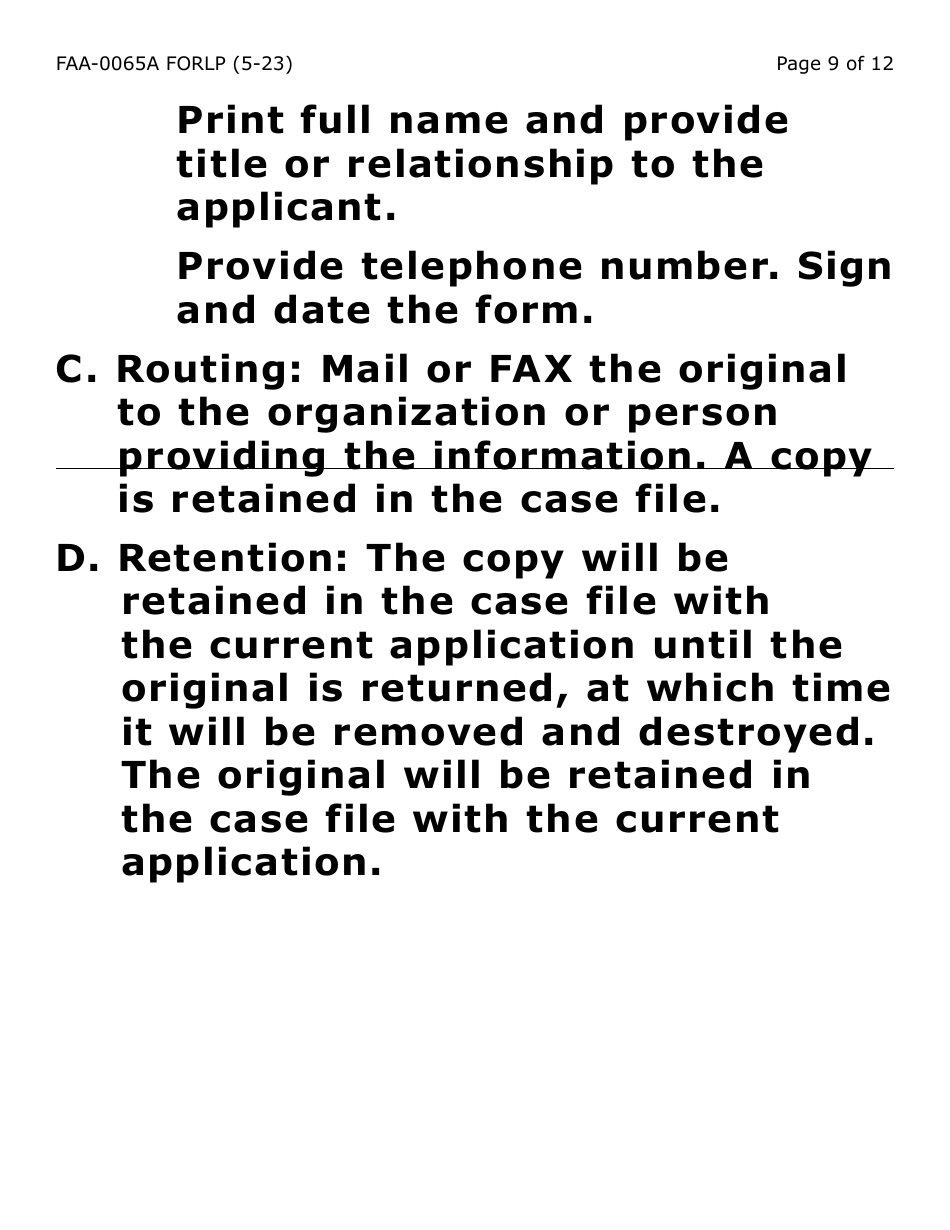 FAA-0065A FORLP (5-23)

Page 9 of 12

Print full name and provide title or relationship to the applicant.

Provide telephone number. Sign and date the form.

C. Routing: Mail or FAX the original to the organization or person providing the information. A copy is retained in the case file.

D. Retention: The copy will be retained in the case file with the current application until the original is returned, at which time it will be removed and destroyed. The original will be retained in the case file with the current application.